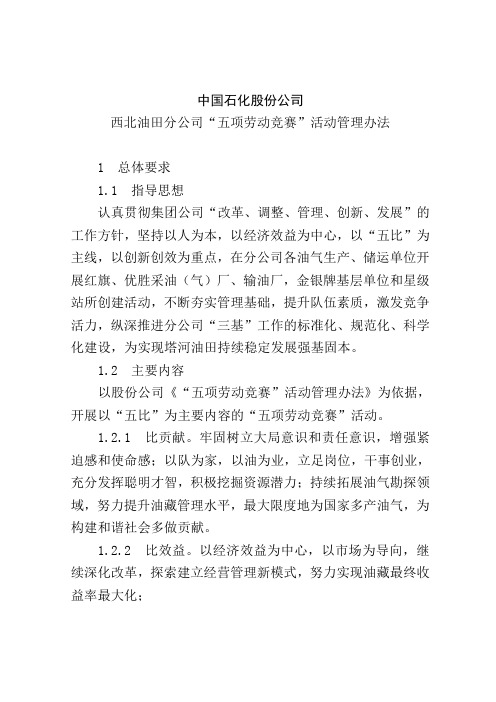 中国石化股份公司
西北油田分公司“五项劳动竞赛”活动管理办法

1 总体要求

1.1 指导思想

认真贯彻集团公司“改革、调整、管理、创新、发展”的工作方针，坚持以人为本，以经济效益为中心，以“五比”为主线，以创新创效为重点，在分公司各油气生产、储运单位开展红旗、优胜采油（气）厂、输油厂，金银牌基层单位和星级站所创建活动，不断夯实管理基础，提升队伍素质，激发竞争活力，纵深推进分公司“三基”工作的标准化、规范化、科学化建设，为实现塔河油田持续稳定发展强基固本。

1.2 主要内容

以股份公司《“五项劳动竞赛”活动管理办法》为依据，开展以“五比”为主要内容的“五项劳动竞赛”活动。

1.2.1 比贡献。牢固树立大局意识和责任意识，增强紧迫感和使命感；以队为家，以油为业，立足岗位，干事创业，充分发挥聪明才智，积极挖掘资源潜力；持续拓展油气勘探领域，努力提升油藏管理水平，最大限度地为国家多产油气，为构建和谐社会多做贡献。

1.2.2 比效益。以经济效益为中心，以市场为导向，继续深化改革，探索建立经营管理新模式，努力实现油藏最终收益率最大化；